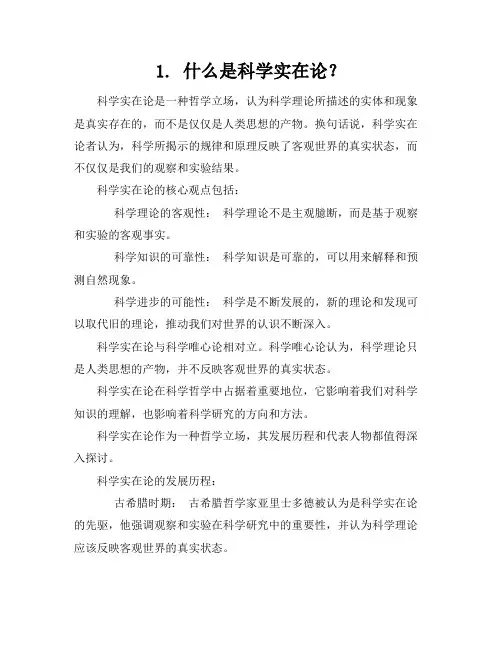 1. 什么是科学实在论？

科学实在论是一种哲学立场，认为科学理论所描述的实体和现象是真实存在的，而不是仅仅是人类思想的产物。换句话说，科学实在论者认为，科学所揭示的规律和原理反映了客观世界的真实状态，而不仅仅是我们的观察和实验结果。

科学实在论的核心观点包括：

科学理论的客观性： 科学理论不是主观臆断，而是基于观察和实验的客观事实。

科学知识的可靠性： 科学知识是可靠的，可以用来解释和预测自然现象。

科学进步的可能性： 科学是不断发展的，新的理论和发现可以取代旧的理论，推动我们对世界的认识不断深入。

科学实在论与科学唯心论相对立。科学唯心论认为，科学理论只是人类思想的产物，并不反映客观世界的真实状态。

科学实在论在科学哲学中占据着重要地位，它影响着我们对科学知识的理解，也影响着科学研究的方向和方法。

科学实在论作为一种哲学立场，其发展历程和代表人物都值得深入探讨。

科学实在论的发展历程：

古希腊时期： 古希腊哲学家亚里士多德被认为是科学实在论的先驱，他强调观察和实验在科学研究中的重要性，并认为科学理论应该反映客观世界的真实状态。